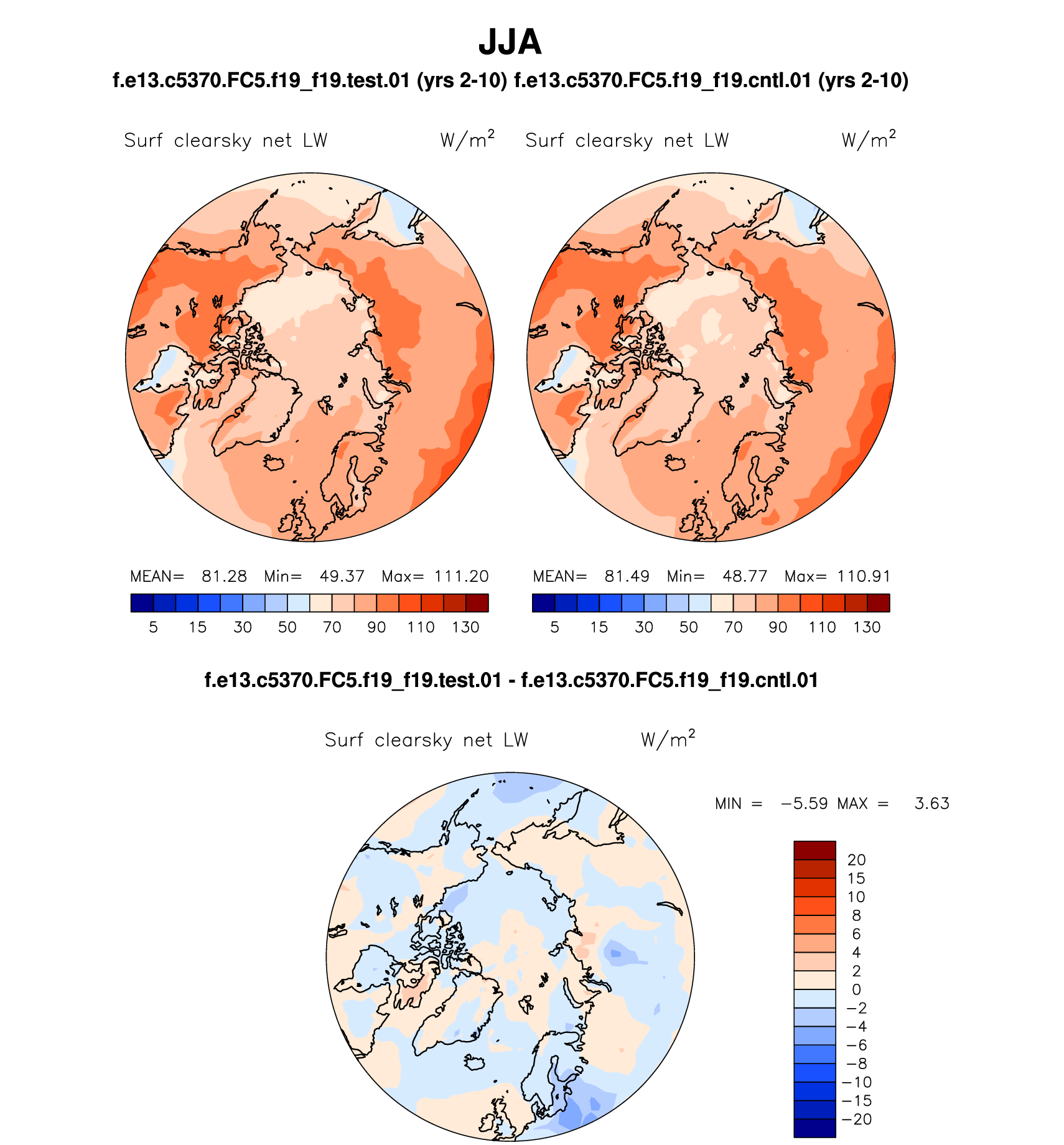 JJA

f.e13.c5370.FC5.f19_f19.test.01 (yrs 2-10) f.e13.c5370.FC5.f19_f19.cntl.01 (yrs 2-10)

Surf clearsky net LW $W/m^2$

MEAN= 81.28 Min= 49.37 Max= 111.20

5 15 30 50 70 90 110 130

Surf clearsky net LW $W/m^2$

MEAN= 81.49 Min= 48.77 Max= 110.91

5 15 30 50 70 90 110 130

f.e13.c5370.FC5.f19_f19.test.01 - f.e13.c5370.FC5.f19_f19.cntl.01

Surf clearsky net LW $W/m^2$

MIN = −5.59 MAX = 3.63

20
15
10
8
6
4
2
0
−2
−4
−6
−8
−10
−15
−20